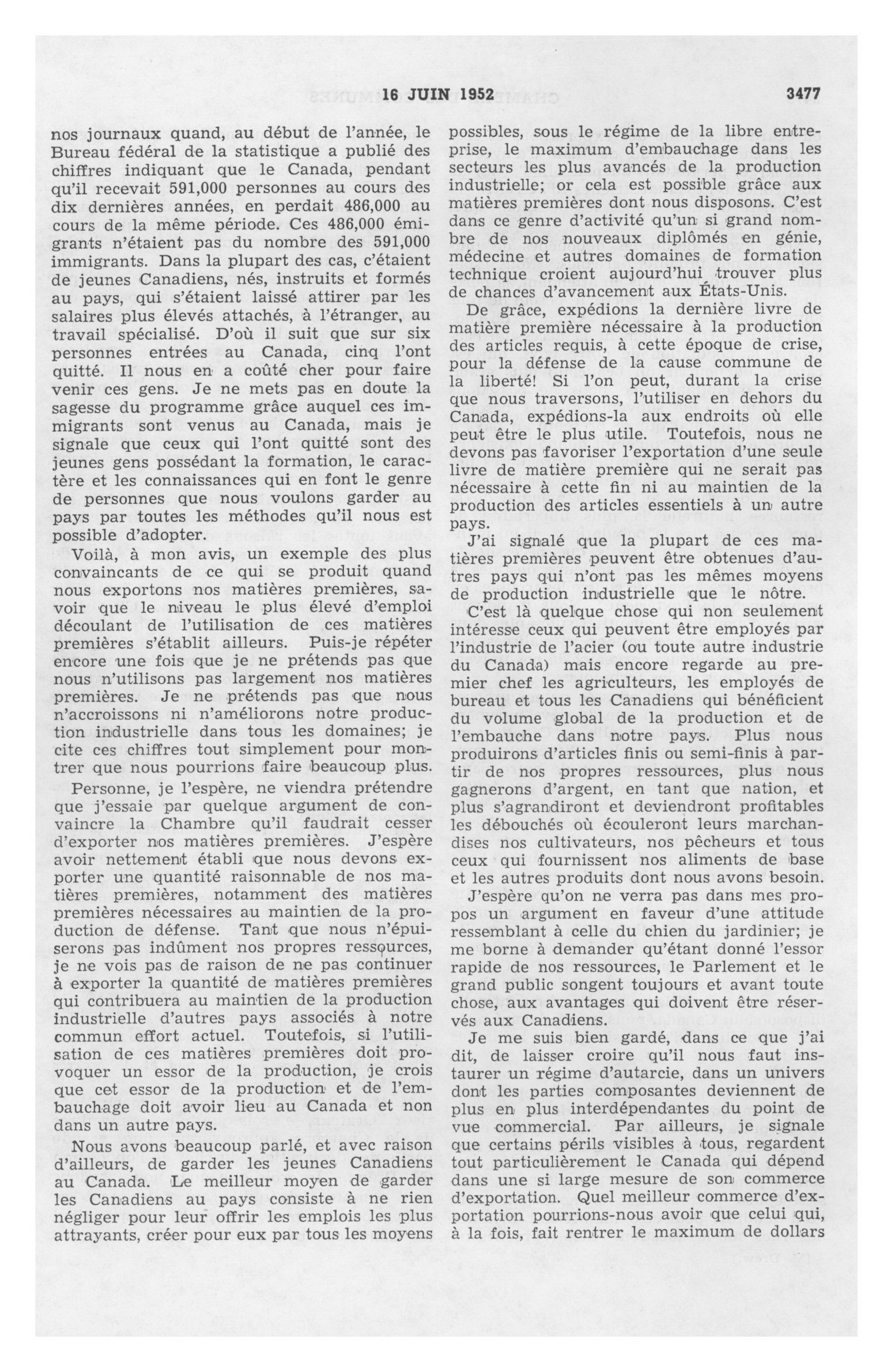 16 JUIN 1952

3477

nos journaux quand, au début de l'année, le Bureau fédéral de la statistique a publié des chiffres indiquant que le Canada, pendant qu'il recevait 591,000 personnes au cours des dix dernières années, en perdait 486,000 au cours de la même période. Ces 486,000 émigrants n'étaient pas du nombre des 591,000 immigrants. Dans la plupart des cas, c'étaient de jeunes Canadiens, nés, instruits et formés au pays, qui s'étaient laissé attirer par les salaires plus élevés attachés, à l'étranger, au travail spécialisé. D'où il suit que sur six personnes entrées au Canada, cinq l'ont quitté. Il nous en a coûté cher pour faire venir ces gens. Je ne mets pas en doute la sagesse du programme grâce auquel ces immigrants sont venus au Canada, mais je signale que ceux qui l'ont quitté sont des jeunes gens possédant la formation, le caractère et les connaissances qui en font le genre de personnes que nous voulons garder au pays par toutes les méthodes qu'il nous est possible d'adopter.

Voilà, à mon avis, un exemple des plus convaincants de ce qui se produit quand nous exportons nos matières premières, savoir que le niveau le plus élevé d'emploi découlant de l'utilisation de ces matières premières s'établit ailleurs. Puis-je répéter encore une fois que je ne prétends pas que nous n'utilisons pas largement nos matières premières. Je ne prétends pas que nous n'accroissons ni n'améliorons notre production industrielle dans tous les domaines; je cite ces chiffres tout simplement pour montrer que nous pourrions faire beaucoup plus.

Personne, je l'espère, ne viendra prétendre que j'essaie par quelque argument de convaincre la Chambre qu'il faudrait cesser d'exporter nos matières premières. J'espère avoir nettement établi que nous devons exporter une quantité raisonnable de nos matières premières, notamment des matières premières nécessaires au maintien de la production de défense. Tant que nous n'épuiserons pas indûment nos propres ressources, je ne vois pas de raison de ne pas continuer à exporter la quantité de matières premières qui contribuera au maintien de la production industrielle d'autres pays associés à notre commun effort actuel. Toutefois, si l'utilisation de ces matières premières doit provoquer un essor de la production, je crois que cet essor de la production et de l'embauchage doit avoir lieu au Canada et non dans un autre pays.

Nous avons beaucoup parlé, et avec raison d'ailleurs, de garder les jeunes Canadiens au Canada. Le meilleur moyen de garder les Canadiens au pays consiste à ne rien négliger pour leur offrir les emplois les plus attrayants, créer pour eux par tous les moyens possibles, sous le régime de la libre entreprise, le maximum d'embauchage dans les secteurs les plus avancés de la production industrielle; or cela est possible grâce aux matières premières dont nous disposons. C'est dans ce genre d'activité qu'un si grand nombre de nos nouveaux diplômés en génie, médecine et autres domaines de formation technique croient aujourd'hui trouver plus de chances d'avancement aux États-Unis.

De grâce, expédions la dernière livre de matière première nécessaire à la production des articles requis, à cette époque de crise, pour la défense de la cause commune de la liberté! Si l'on peut, durant la crise que nous traversons, l'utiliser en dehors du Canada, expédions-la aux endroits où elle peut être le plus utile. Toutefois, nous ne devons pas favoriser l'exportation d'une seule livre de matière première qui ne serait pas nécessaire à cette fin ni au maintien de la production des articles essentiels à un autre pays.

J'ai signalé que la plupart de ces matières premières peuvent être obtenues d'autres pays qui n'ont pas les mêmes moyens de production industrielle que le nôtre.

C'est là quelque chose qui non seulement intéresse ceux qui peuvent être employés par l'industrie de l'acier (ou toute autre industrie du Canada) mais encore regarde au premier chef les agriculteurs, les employés de bureau et tous les Canadiens qui bénéficient du volume global de la production et de l'embauche dans notre pays. Plus nous produirons d'articles finis ou semi-finis à partir de nos propres ressources, plus nous gagnerons d'argent, en tant que nation, et plus s'agrandiront et deviendront profitables les débouchés où écouleront leurs marchandises nos cultivateurs, nos pêcheurs et tous ceux qui fournissent nos aliments de base et les autres produits dont nous avons besoin.

J'espère qu'on ne verra pas dans mes propos un argument en faveur d'une attitude ressemblant à celle du chien du jardinier; je me borne à demander qu'étant donné l'essor rapide de nos ressources, le Parlement et le grand public songent toujours et avant toute chose, aux avantages qui doivent être réservés aux Canadiens.

Je me suis bien gardé, dans ce que j'ai dit, de laisser croire qu'il nous faut instaurer un régime d'autarcie, dans un univers dont les parties composantes deviennent de plus en plus interdépendantes du point de vue commercial. Par ailleurs, je signale que certains périls visibles à tous, regardent tout particulièrement le Canada qui dépend dans une si large mesure de son commerce d'exportation. Quel meilleur commerce d'exportation pourrions-nous avoir que celui qui, à la fois, fait rentrer le maximum de dollars